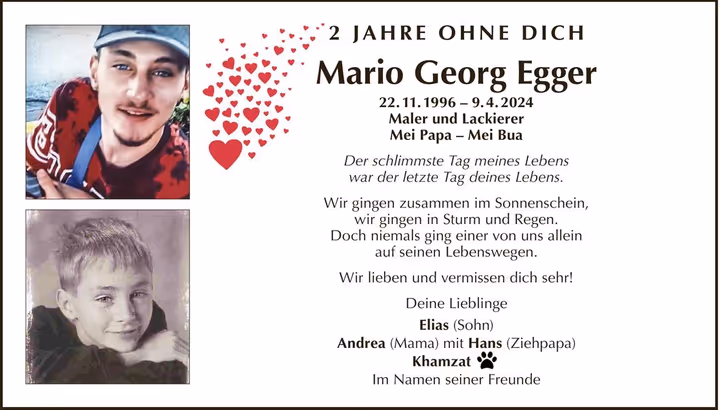 2 JAHRE OHNE DICH

Mario Georg Egger

22. 11. 1996 – 9. 4. 2024
Maler und Lackierer
Mei Papa – Mei Bua

Der schlimmste Tag meines Lebens war der letzte Tag deines Lebens.

Wir gingen zusammen im Sonnenschein, wir gingen in Sturm und Regen. Doch niemals ging einer von uns allein auf seinen Lebenswegen.

Wir lieben und vermissen dich sehr!

Deine Lieblinge
Elias (Sohn)
Andrea (Mama) mit Hans (Ziehpapa)
Khamzat
Im Namen seiner Freunde